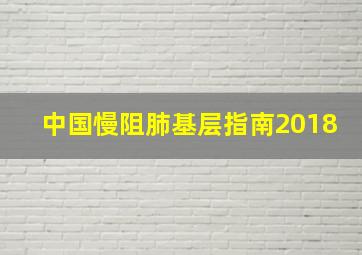 中国慢阻肺基层指南2018